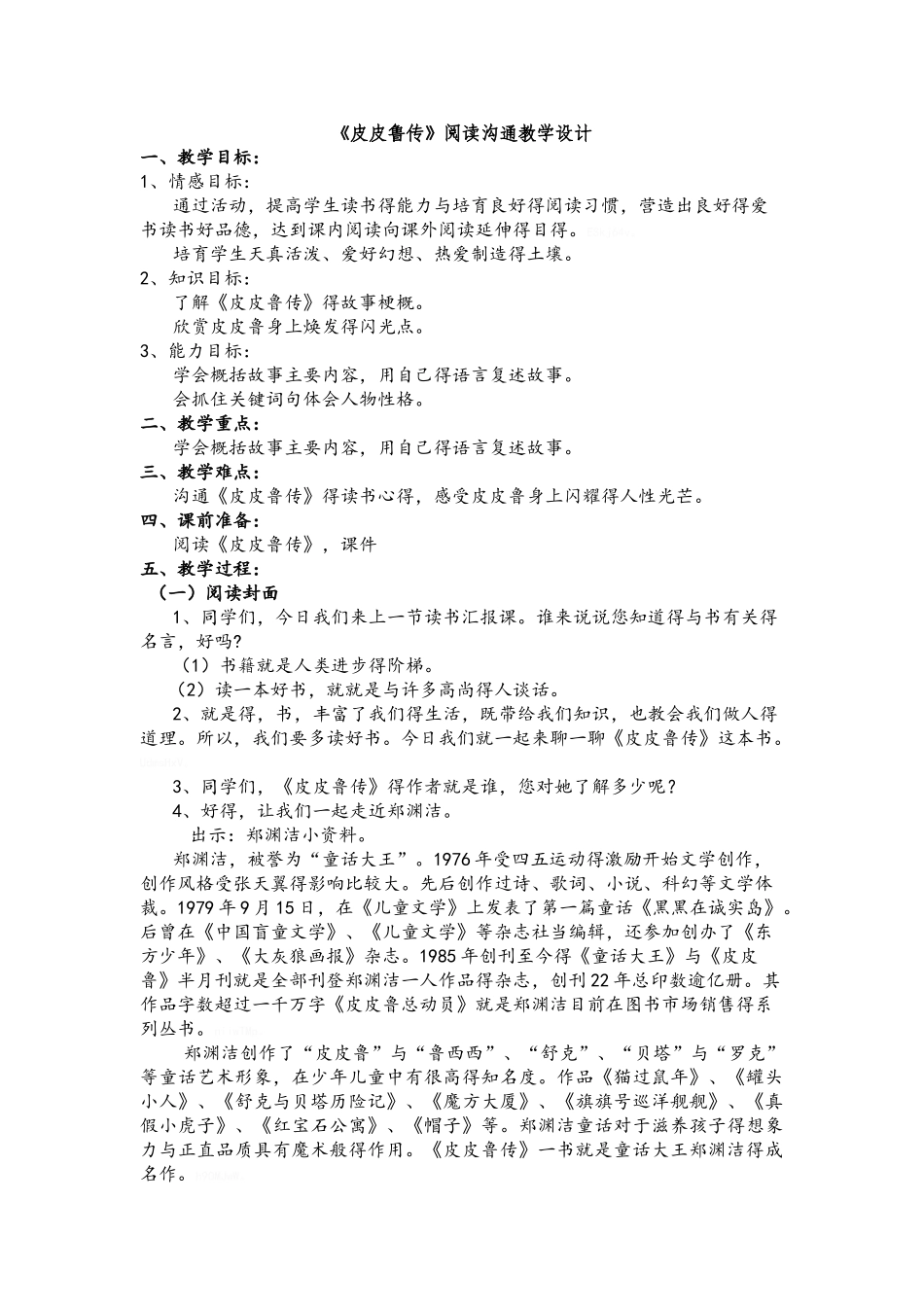 《皮皮鲁传》阅读沟通教学设计

一、教学目标：

1、情感目标：

通过活动，提高学生读书得能力与培育良好得阅读习惯，营造出良好得爱书读书好品德，达到课内阅读向课外阅读延伸得目得。

培育学生天真活泼、爱好幻想、热爱制造得土壤。

2、知识目标：

了解《皮皮鲁传》得故事梗概。

欣赏皮皮鲁身上焕发得闪光点。

3、能力目标：

学会概括故事主要内容，用自己得语言复述故事。

会抓住关键词句体会人物性格。

二、教学重点：

学会概括故事主要内容，用自己得语言复述故事。

三、教学难点：

沟通《皮皮鲁传》得读书心得，感受皮皮鲁身上闪耀得人性光芒。

四、课前准备：

阅读《皮皮鲁传》，课件

五、教学过程：

（一）阅读封面

1、同学们，今日我们来上一节读书汇报课。谁来说说您知道得与书有关得名言，好吗?

（1）书籍就是人类进步得阶梯。

（2）读一本好书，就就是与许多高尚得人谈话。

2、就是得，书，丰富了我们得生活，既带给我们知识，也教会我们做人得道理。所以，我们要多读好书。今日我们就一起来聊一聊《皮皮鲁传》这本书。

3、同学们，《皮皮鲁传》得作者就是谁，您对她了解多少呢？

4、好得，让我们一起走近郑渊洁。

出示：郑渊洁小资料。

郑渊洁，被誉为“童话大王”。1976年受四五运动得激励开始文学创作，创作风格受张天翼得影响比较大。先后创作过诗、歌词、小说、科幻等文学体裁。1979年9月15日，在《儿童文学》上发表了第一篇童话《黑黑在诚实岛》。后曾在《中国盲童文学》、《儿童文学》等杂志社当编辑，还参加创办了《东方少年》、《大灰狼画报》杂志。1985年创刊至今得《童话大王》与《皮皮鲁》半月刊就是全部刊登郑渊洁一人作品得杂志，创刊22年总印数逾亿册。其作品字数超过一千万字《皮皮鲁总动员》就是郑渊洁目前在图书市场销售得系列丛书。

郑渊洁创作了“皮皮鲁”与“鲁西西”、“舒克”、“贝塔”与“罗克”等童话艺术形象，在少年儿童中有很高得知名度。作品《猫过鼠年》、《罐头小人》、《舒克与贝塔历险记》、《魔方大厦》、《旗旗号巡洋舰舰》、《真假小虎子》、《红宝石公寓》、《帽子》等。郑渊洁童话对于滋养孩子得想象力与正直品质具有魔术般得作用。《皮皮鲁传》一书就是童话大王郑渊洁得成名作。